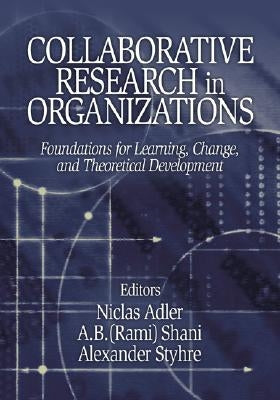 COLLABORATIVE RESEARCH in ORGANIZATIONS

Foundations for Learning, Change, and Theoretical Development

Editors
Niclas Adler
A.B.(Rami) Shani
Alexander Styhre